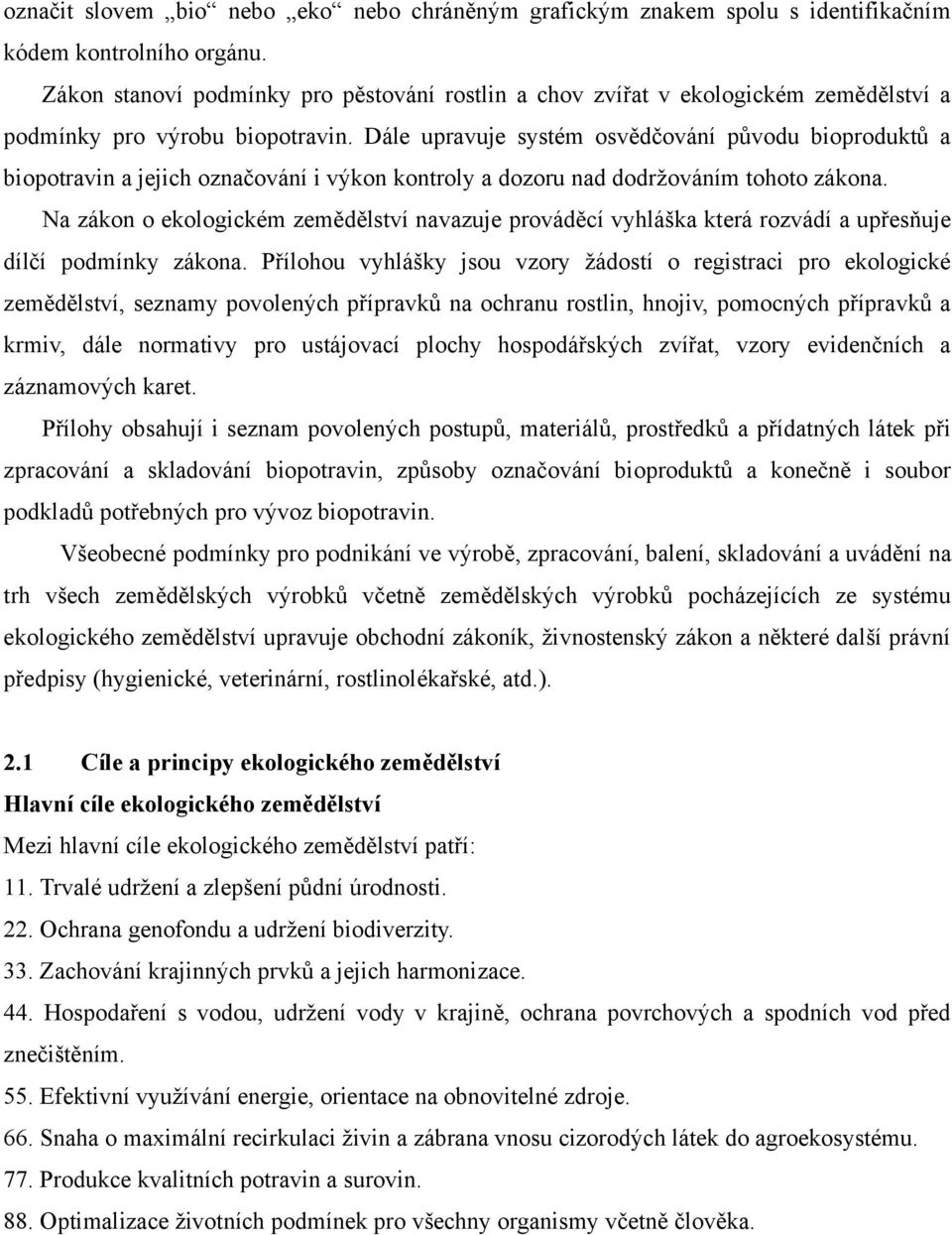 označit slovem „bio“ nebo „eko“ nebo chráněným grafickým znakem spolu s identifikačním kódem kontrolního orgánu.

Zákon stanoví podmínky pro pěstování rostlin a chov zvířat v ekologickém zemědělství a podmínky pro výrobu biopotravin. Dále upravuje systém osvědčování původu bioproduktů a biopotravin a jejich označování i výkon kontroly a dozoru nad dodržováním tohoto zákona.

Na zákon o ekologickém zemědělství navazuje prováděcí vyhláška která rozvádí a upřesňuje dílčí podmínky zákona. Přílohou vyhlášky jsou vzory žádostí o registraci pro ekologické zemědělství, seznamy povolených přípravků na ochranu rostlin, hnojiv, pomocných přípravků a krmiv, dále normativy pro ustájovací plochy hospodářských zvířat, vzory evidenčních a záznamových karet.

Přílohy obsahují i seznam povolených postupů, materiálů, prostředků a přídatných látek při zpracování a skladování biopotravin, způsoby označování bioproduktů a konečně i soubor podkladů potřebných pro vývoz biopotravin.

Všeobecné podmínky pro podnikání ve výrobě, zpracování, balení, skladování a uvádění na trh všech zemědělských výrobků včetně zemědělských výrobků pocházejících ze systému ekologického zemědělství upravuje obchodní zákoník, živnostenský zákon a některé další právní předpisy (hygienické, veterinární, rostlinolékařské, atd.).

2.1 Cíle a principy ekologického zemědělství

Hlavní cíle ekologického zemědělství

Mezi hlavní cíle ekologického zemědělství patří:

11. Trvalé udržení a zlepšení půdní úrodnosti.

22. Ochrana genofondu a udržení biodiverzity.

33. Zachování krajinných prvků a jejich harmonizace.

44. Hospodaření s vodou, udržení vody v krajině, ochrana povrchových a spodních vod před znečištěním.

55. Efektivní využívání energie, orientace na obnovitelné zdroje.

66. Snaha o maximální recirkulaci živin a zábrana vnosu cizorodých látek do agroekosystému.

77. Produkce kvalitních potravin a surovin.

88. Optimalizace životních podmínek pro všechny organismy včetně člověka.